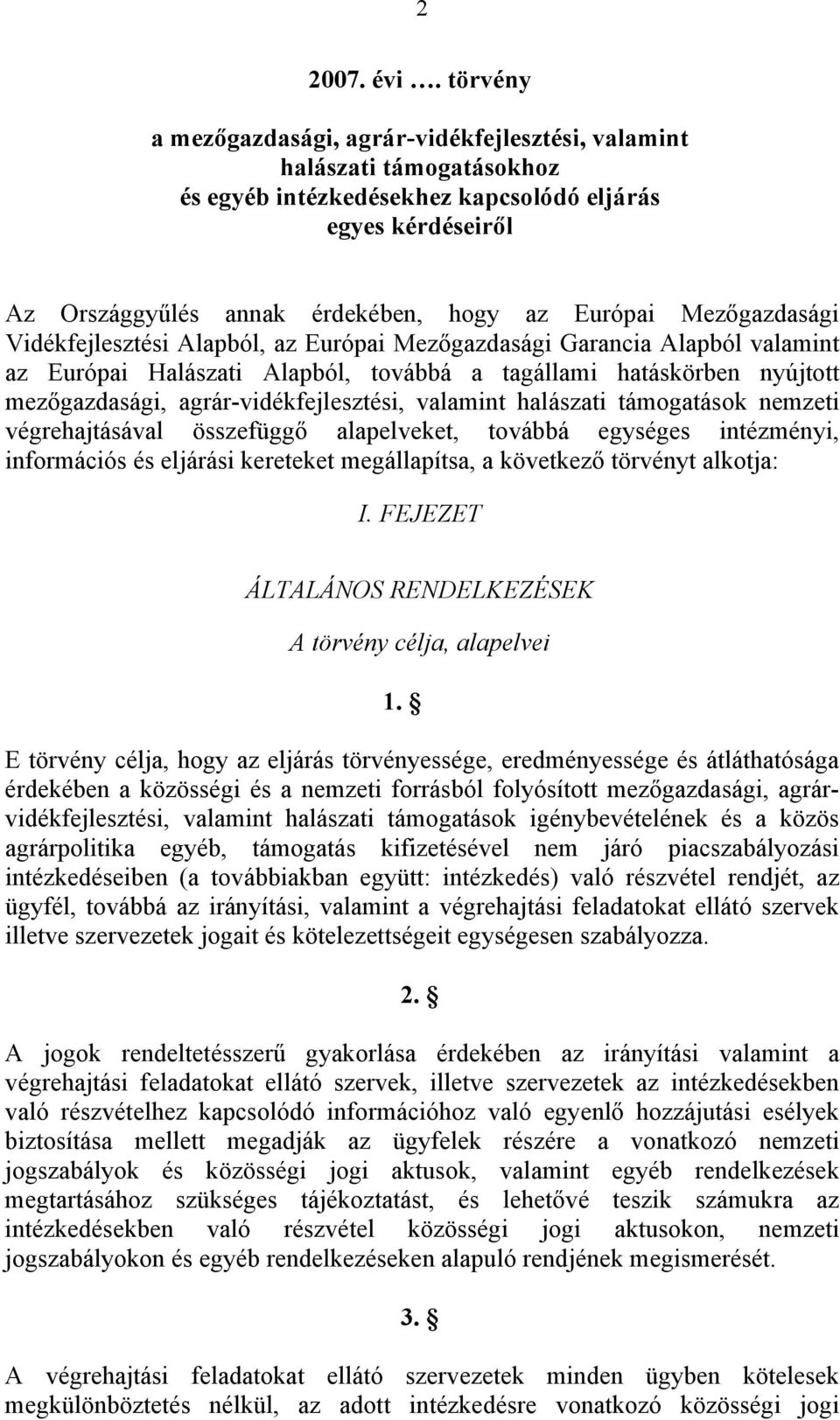 2

2007. évi …. törvény

a mezőgazdasági, agrár-vidékfejlesztési, valamint halászati támogatásokhoz és egyéb intézkedésekhez kapcsolódó eljárás egyes kérdéseiről

Az Országgyűlés annak érdekében, hogy az Európai Mezőgazdasági Vidékfejlesztési Alapból, az Európai Mezőgazdasági Garancia Alapból valamint az Európai Halászati Alapból, továbbá a tagállami hatáskörben nyújtott mezőgazdasági, agrár-vidékfejlesztési, valamint halászati támogatások nemzeti végrehajtásával összefüggő alapelveket, továbbá egységes intézményi, információs és eljárási kereteket megállapítsa, a következő törvényt alkotja:

I. FEJEZET

ÁLTALÁNOS RENDELKEZÉSEK

A törvény célja, alapelvei

1. §

E törvény célja, hogy az eljárás törvényessége, eredményessége és átláthatósága érdekében a közösségi és a nemzeti forrásból folyósított mezőgazdasági, agrár-vidékfejlesztési, valamint halászati támogatások igénybevételének és a közös agrárpolitika egyéb, támogatás kifizetésével nem járó piacszabályozási intézkedéseiben (a továbbiakban együtt: intézkedés) való részvétel rendjét, az ügyfél, továbbá az irányítási, valamint a végrehajtási feladatokat ellátó szervek illetve szervezetek jogait és kötelezettségeit egységesen szabályozza.

2. §

A jogok rendeltetésszerű gyakorlása érdekében az irányítási valamint a végrehajtási feladatokat ellátó szervek, illetve szervezetek az intézkedésekben való részvételhez kapcsolódó információhoz való egyenlő hozzájutási esélyek biztosítása mellett megadják az ügyfelek részére a vonatkozó nemzeti jogszabályok és közösségi jogi aktusok, valamint egyéb rendelkezések megtartásához szükséges tájékoztatást, és lehetővé teszik számukra az intézkedésekben való részvétel közösségi jogi aktusokon, nemzeti jogszabályokon és egyéb rendelkezéseken alapuló rendjének megismerését.

3. §

A végrehajtási feladatokat ellátó szervezetek minden ügyben kötelesek megkülönböztetés nélkül, az adott intézkedésre vonatkozó közösségi jogi